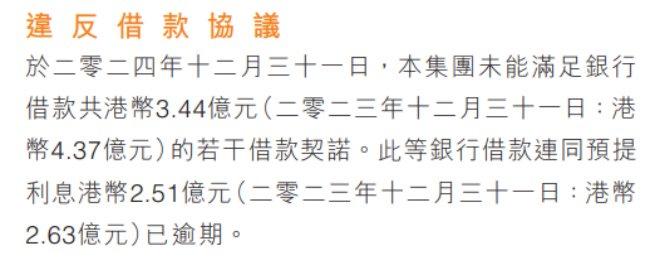 違反借款協議

於二零二四年十二月三十一日，本集團未能滿足銀行借款共港幣3.44億元（二零二三年十二月三十一日：港幣4.37億元）的若干借款契諾。此等銀行借款連同預提利息港幣2.51億元（二零二三年十二月三十一日：港幣2.63億元）已逾期。